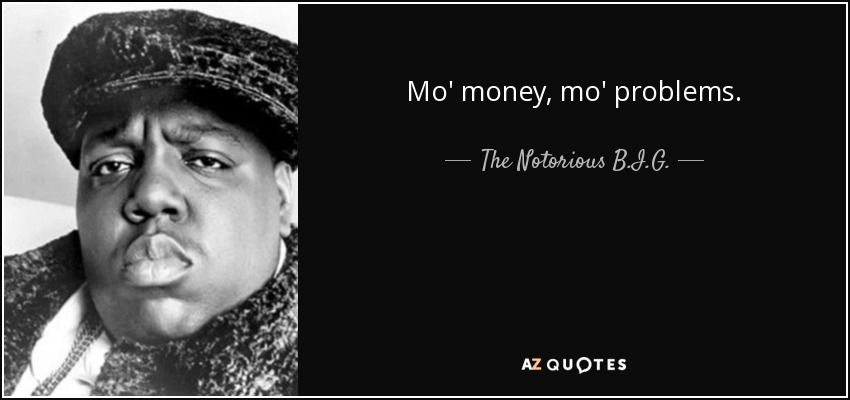 Mo' money, mo' problems.

— The Notorious B.I.G. —

AZ QUOTES